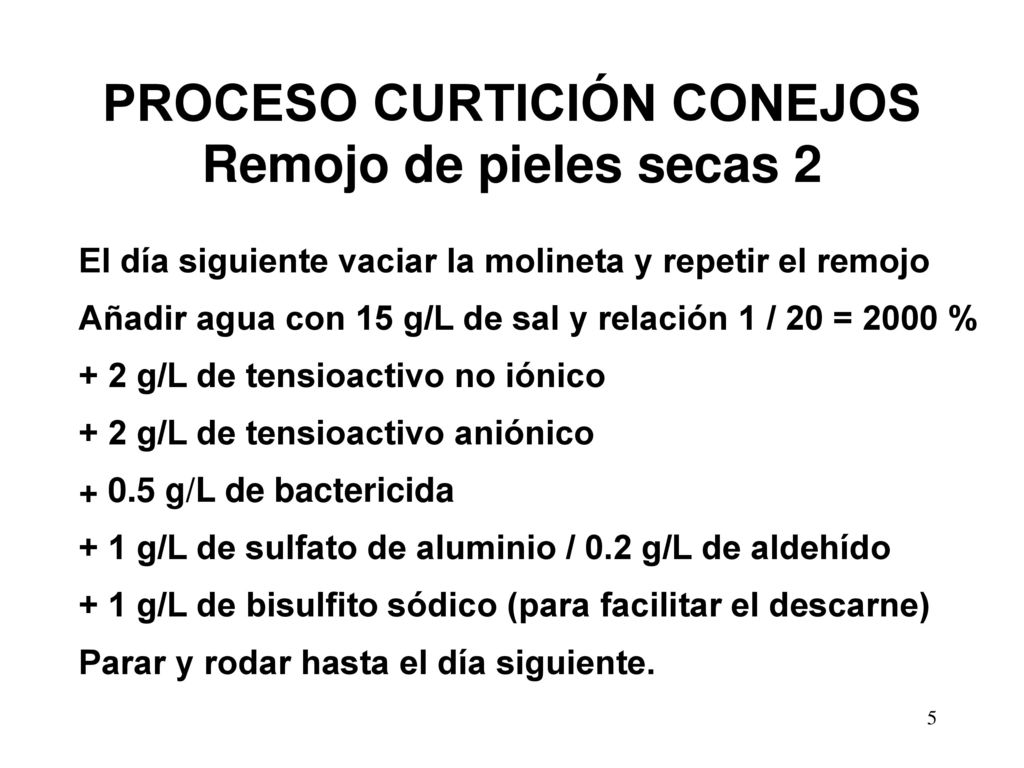 PROCESO CURTICIÓN CONEJOS
Remojo de pieles secas 2

El día siguiente vaciar la molineta y repetir el remojo

Añadir agua con 15 g/L de sal y relación 1 / 20 = 2000 %

+ 2 g/L de tensioactivo no iónico

+ 2 g/L de tensioactivo aniónico

+ 0.5 g/L de bactericida

+ 1 g/L de sulfato de aluminio / 0.2 g/L de aldehído

+ 1 g/L de bisulfito sódico (para facilitar el descarne)

Parar y rodar hasta el día siguiente.

5